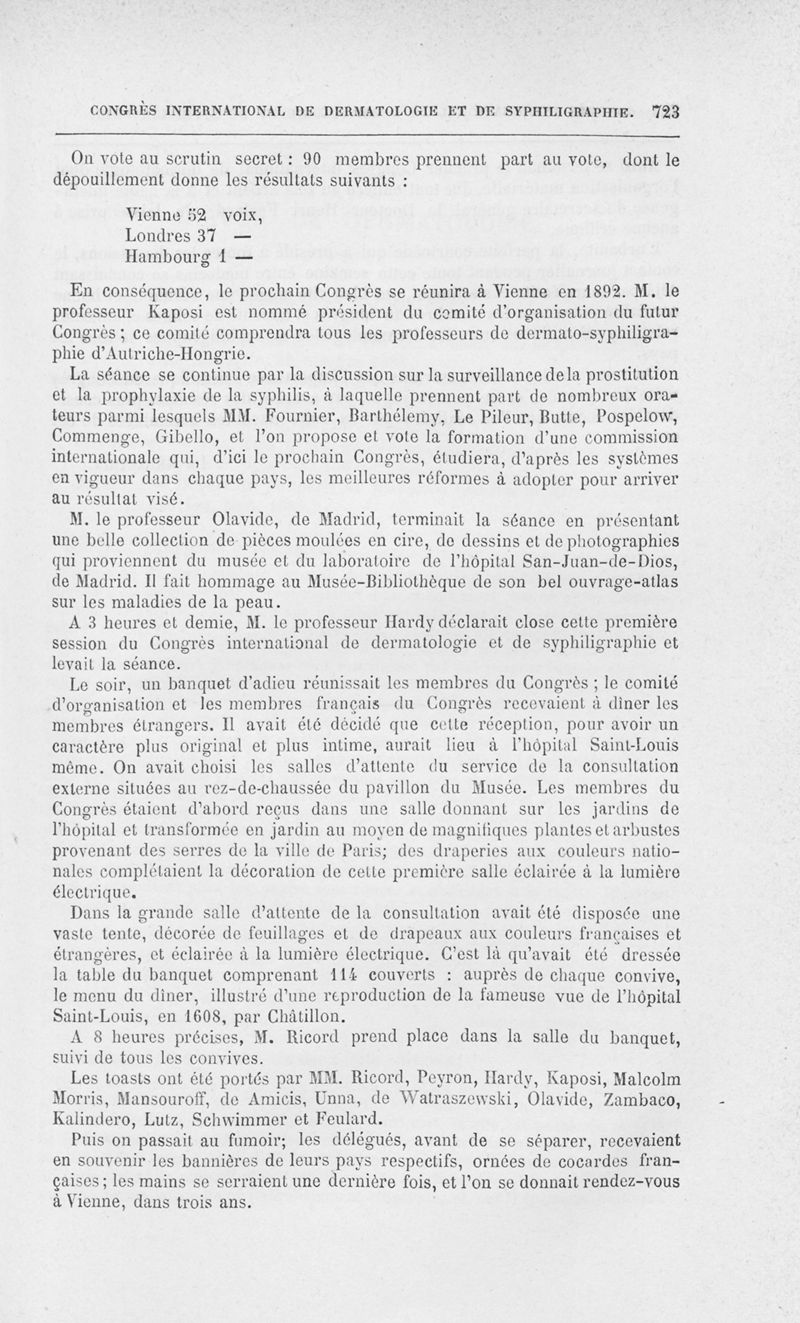 CONGRÈS INTERNATIONAL DE DERMATOLOGIE ET DE SYPHILIGRAPHIE. 723

On vote au scrutin secret : 90 membres prennent part au vote, dont le dépouillement donne les résultats suivants :

Vienne 52 voix,
Londres 37 —
Hambourg 1 —

En conséquence, le prochain Congrès se réunira à Vienne en 1892. M. le professeur Kaposi est nommé président du comité d'organisation du futur Congrès ; ce comité comprendra tous les professeurs de dermato-syphiligraphie d'Autriche-Hongrie.

La séance se continue par la discussion sur la surveillance de la prostitution et la prophylaxie de la syphilis, à laquelle prennent part de nombreux orateurs parmi lesquels MM. Fournier, Barthélemy, Le Pileur, Butte, Pospelow, Commenge, Gibello, et l'on propose et vote la formation d'une commission internationale qui, d'ici le prochain Congrès, étudiera, d'après les systèmes en vigueur dans chaque pays, les meilleures réformes à adopter pour arriver au résultat visé.

M. le professeur Olavide, de Madrid, terminait la séance en présentant une belle collection de pièces moulées en cire, de dessins et de photographies qui proviennent du musée et du laboratoire de l'hôpital San-Juan-de-Dios, de Madrid. Il fait hommage au Musée-Bibliothèque de son bel ouvrage-atlas sur les maladies de la peau.

A 3 heures et demie, M. le professeur Hardy déclarait close cette première session du Congrès international de dermatologie et de syphiligraphie et levait la séance.

Le soir, un banquet d'adieu réunissait les membres du Congrès ; le comité d'organisation et les membres français du Congrès recevaient à dîner les membres étrangers. Il avait été décidé que cette réception, pour avoir un caractère plus original et plus intime, aurait lieu à l'hôpital Saint-Louis même. On avait choisi les salles d'attente du service de la consultation externe situées au rez-de-chaussée du pavillon du Musée. Les membres du Congrès étaient d'abord reçus dans une salle donnant sur les jardins de l'hôpital et transformée en jardin au moyen de magnifiques plantes et arbustes provenant des serres de la ville de Paris; des draperies aux couleurs nationales complétaient la décoration de cette première salle éclairée à la lumière électrique.

Dans la grande salle d'attente de la consultation avait été disposée une vaste tente, décorée de feuillages et de drapeaux aux couleurs françaises et étrangères, et éclairée à la lumière électrique. C'est là qu'avait été dressée la table du banquet comprenant 114 couverts : auprès de chaque convive, le menu du dîner, illustré d'une reproduction de la fameuse vue de l'hôpital Saint-Louis, en 1608, par Châtillon.

A 8 heures précises, M. Ricord prend place dans la salle du banquet, suivi de tous les convives.

Les toasts ont été portés par MM. Ricord, Peyron, Hardy, Kaposi, Malcolm Morris, Mansouroff, de Amicis, Unna, de Watraszewski, Olavide, Zambaco, Kalindero, Lutz, Schwimmer et Feulard.

Puis on passait au fumoir; les délégués, avant de se séparer, recevaient en souvenir les bannières de leurs pays respectifs, ornées de cocardes françaises; les mains se serraient une dernière fois, et l'on se donnait rendez-vous à Vienne, dans trois ans.